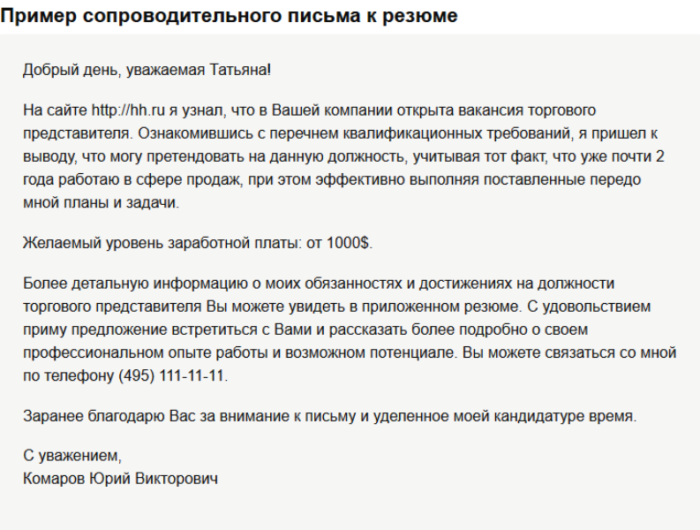 Пример сопроводительного письма к резюме

Добрый день, уважаемая Татьяна!

На сайте http://hh.ru я узнал, что в Вашей компании открыта вакансия торгового представителя. Ознакомившись с перечнем квалификационных требований, я пришел к выводу, что могу претендовать на данную должность, учитывая тот факт, что уже почти 2 года работаю в сфере продаж, при этом эффективно выполняя поставленные передо мной планы и задачи.

Желаемый уровень заработной платы: от 1000$.

Более детальную информацию о моих обязанностях и достижениях на должности торгового представителя Вы можете увидеть в приложенном резюме. С удовольствием приму предложение встретиться с Вами и рассказать более подробно о своем профессиональном опыте работы и возможном потенциале. Вы можете связаться со мной по телефону (495) 111-11-11.

Заранее благодарю Вас за внимание к письму и уделенное моей кандидатуре время.

С уважением,
Комаров Юрий Викторович